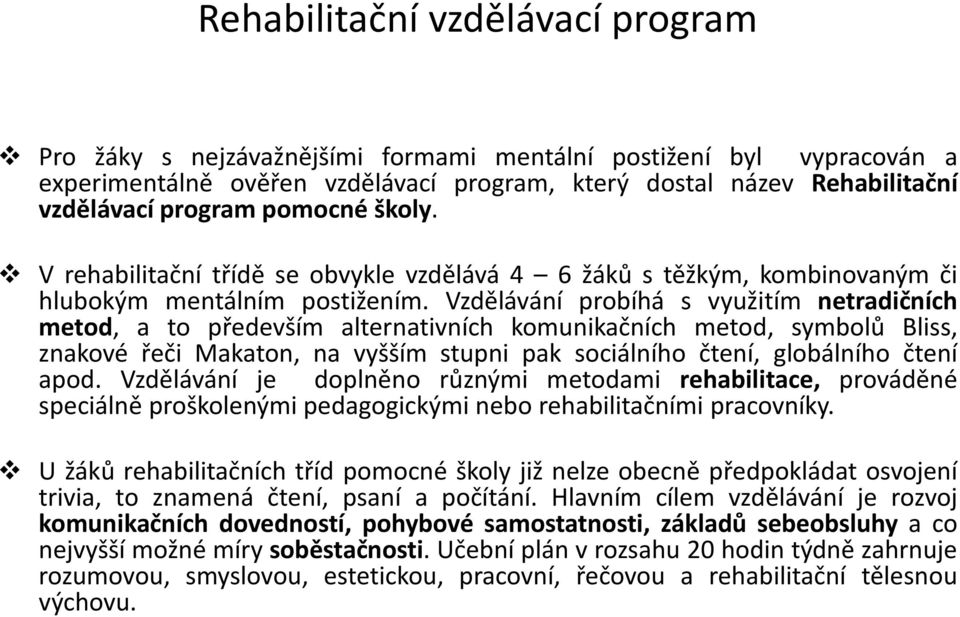 Rehabilitační vzdělávací program

❖ Pro žáky s nejzávažnějšími formami mentální postižení byl vypracován a experimentálně ověřen vzdělávací program, který dostal název Rehabilitační vzdělávací program pomocné školy.

❖ V rehabilitační třídě se obvykle vzdělává 4 – 6 žáků s těžkým, kombinovaným či hlubokým mentálním postižením. Vzdělávání probíhá s využitím netradičních metod, a to především alternativních komunikačních metod, symbolů Bliss, znakové řeči Makaton, na vyšším stupni pak sociálního čtení, globálního čtení apod. Vzdělávání je doplněno různými metodami rehabilitace, prováděné speciálně proškolenými pedagogickými nebo rehabilitačními pracovníky.

❖ U žáků rehabilitačních tříd pomocné školy již nelze obecně předpokládat osvojení trivia, to znamená čtení, psaní a počítání. Hlavním cílem vzdělávání je rozvoj komunikačních dovedností, pohybové samostatnosti, základů sebeobsluhy a co nejvyšší možné míry soběstačnosti. Učební plán v rozsahu 20 hodin týdně zahrnuje rozumovou, smyslovou, estetickou, pracovní, řečovou a rehabilitační tělesnou výchovu.